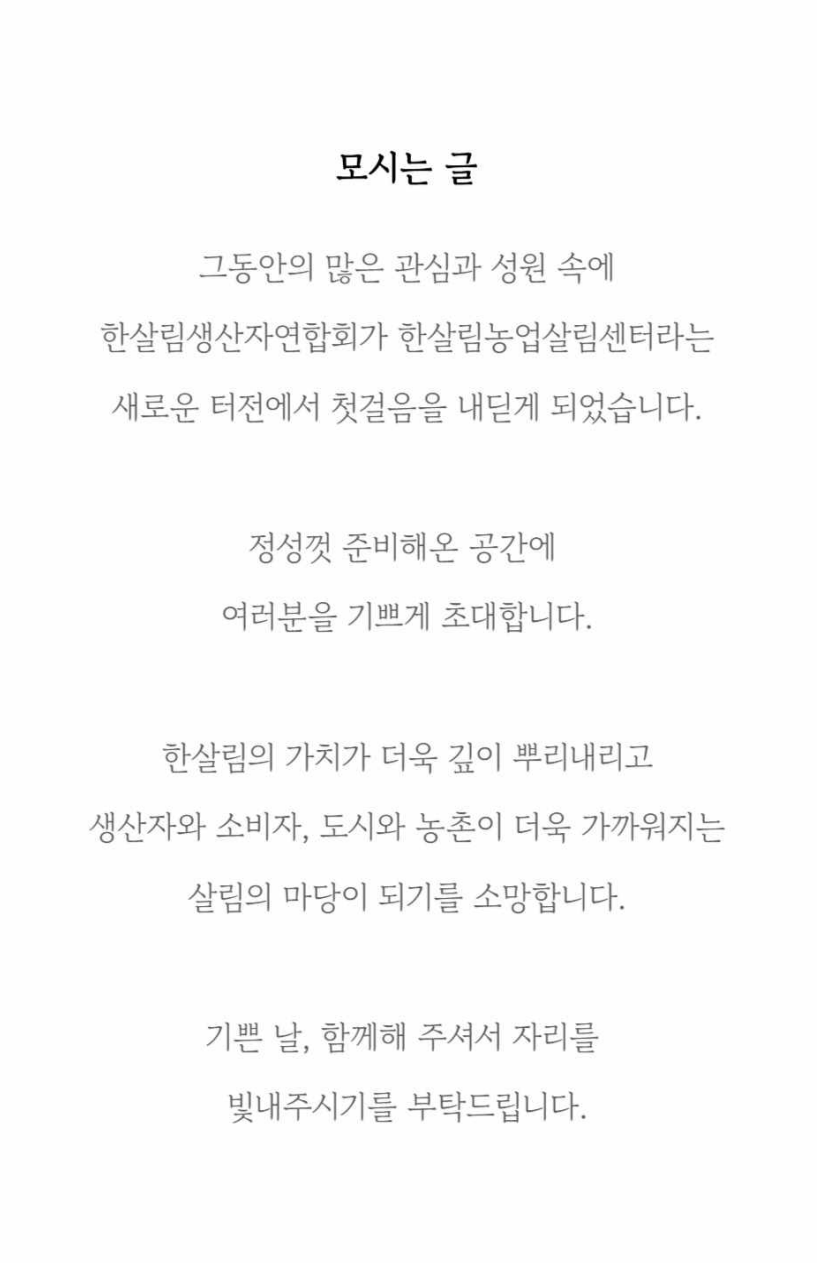 모시는 글

그동안의 많은 관심과 성원 속에
한살림생산자연합회가 한살림농업살림센터라는
새로운 터전에서 첫걸음을 내딛게 되었습니다.

정성껏 준비해온 공간에
여러분을 기쁘게 초대합니다.

한살림의 가치가 더욱 깊이 뿌리내리고
생산자와 소비자, 도시와 농촌이 더욱 가까워지는
살림의 마당이 되기를 소망합니다.

기쁜 날, 함께해 주셔서 자리를
빛내주시기를 부탁드립니다.